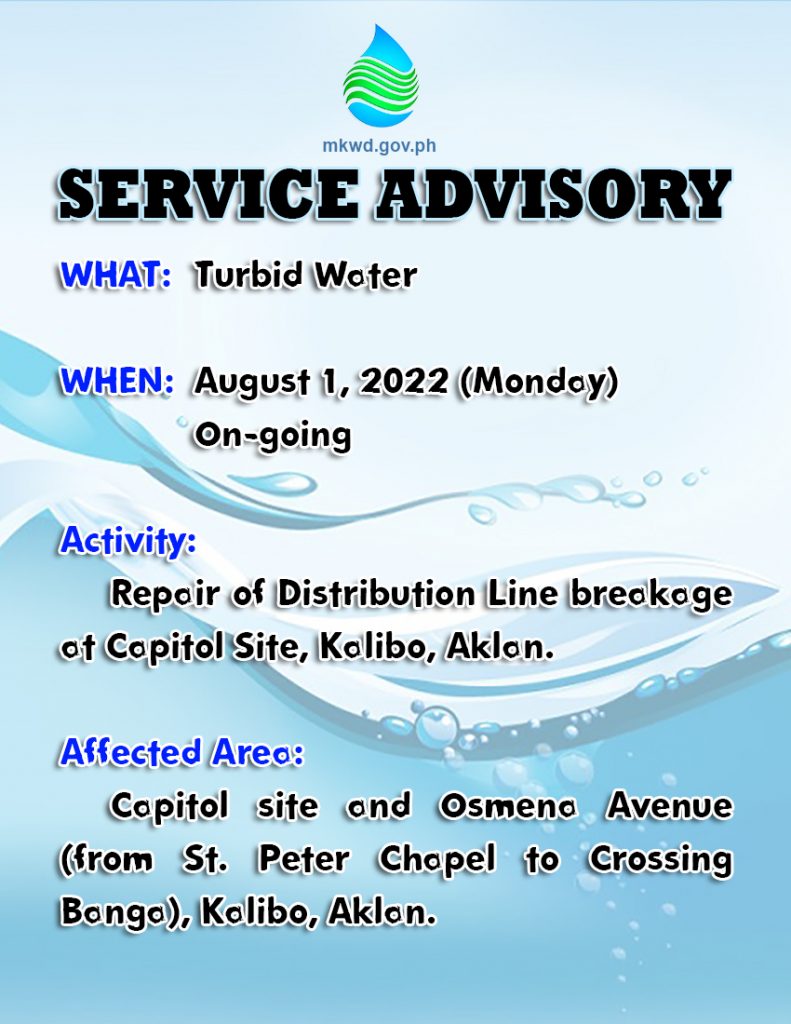 mkwd.gov.ph

SERVICE ADVISORY

WHAT: Turbid Water

WHEN: August 1, 2022 (Monday)
On-going

Activity:
Repair of Distribution Line breakage at Capitol Site, Kalibo, Aklan.

Affected Area:
Capitol site and Osmena Avenue (from St. Peter Chapel to Crossing Banga), Kalibo, Aklan.